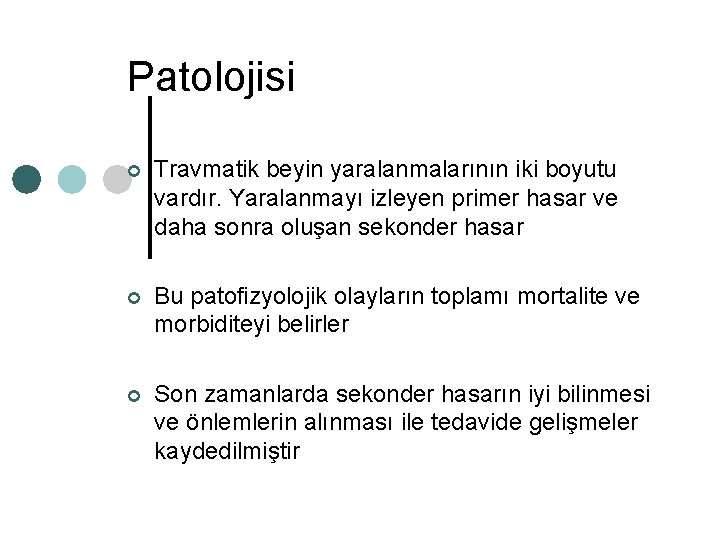 Patolojisi

Travmatik beyin yaralanmalarının iki boyutu vardır. Yaralanmayı izleyen primer hasar ve daha sonra oluşan sekonder hasar

Bu patofizyolojik olayların toplamı mortalite ve morbiditeyi belirler

Son zamanlarda sekonder hasarın iyi bilinmesi ve önlemlerin alınması ile tedavide gelişmeler kaydedilmiştir